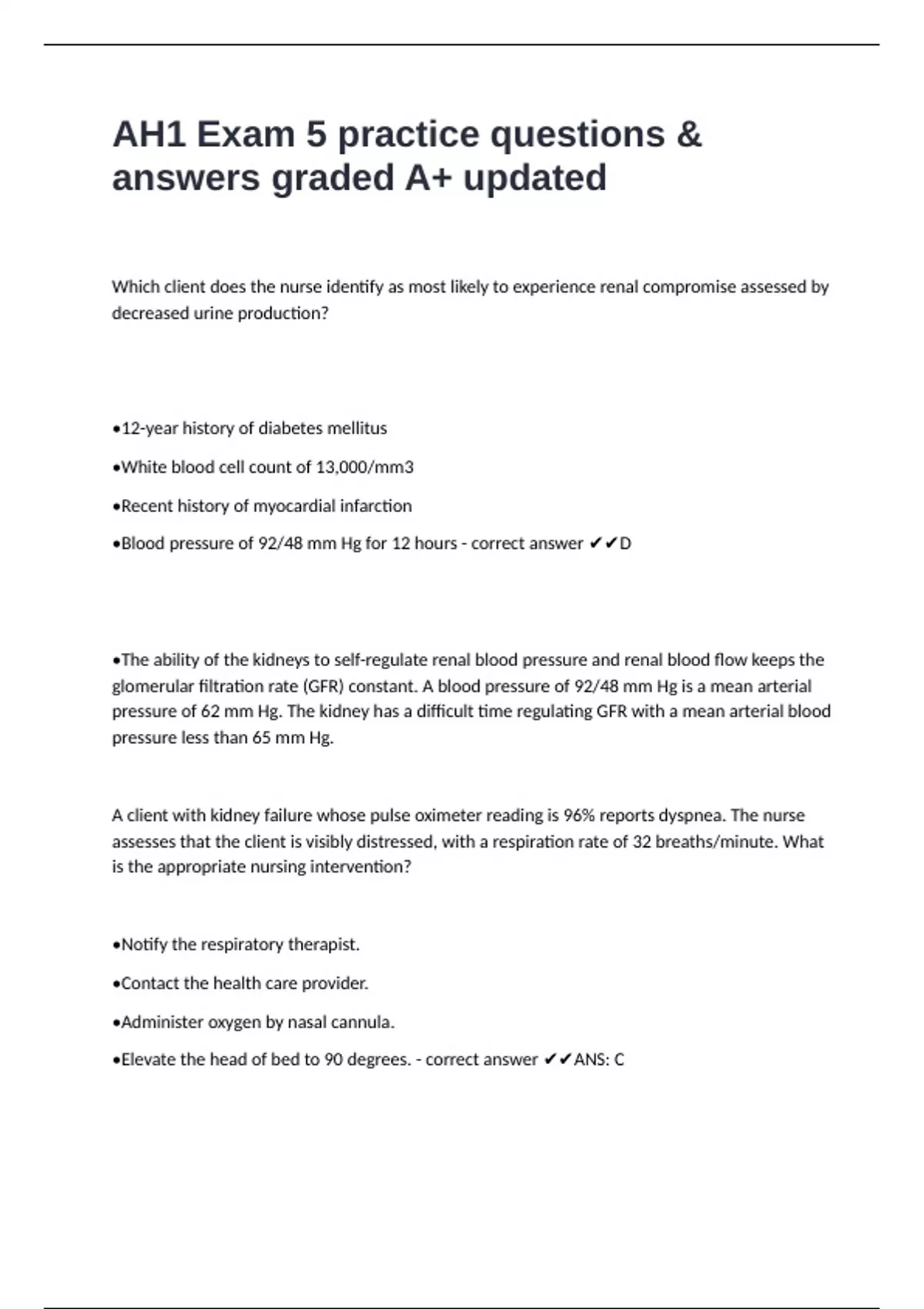 AH1 Exam 5 practice questions & answers graded A+ updated

Which client does the nurse identify as most likely to experience renal compromise assessed by decreased urine production?

•12-year history of diabetes mellitus

•White blood cell count of 13,000/mm3

•Recent history of myocardial infarction

•Blood pressure of 92/48 mm Hg for 12 hours - correct answer ✔✔D

•The ability of the kidneys to self-regulate renal blood pressure and renal blood flow keeps the glomerular filtration rate (GFR) constant. A blood pressure of 92/48 mm Hg is a mean arterial pressure of 62 mm Hg. The kidney has a difficult time regulating GFR with a mean arterial blood pressure less than 65 mm Hg.

A client with kidney failure whose pulse oximeter reading is 96% reports dyspnea. The nurse assesses that the client is visibly distressed, with a respiration rate of 32 breaths/minute. What is the appropriate nursing intervention?

•Notify the respiratory therapist.

•Contact the health care provider.

•Administer oxygen by nasal cannula.

•Elevate the head of bed to 90 degrees. - correct answer ✔✔ANS: C